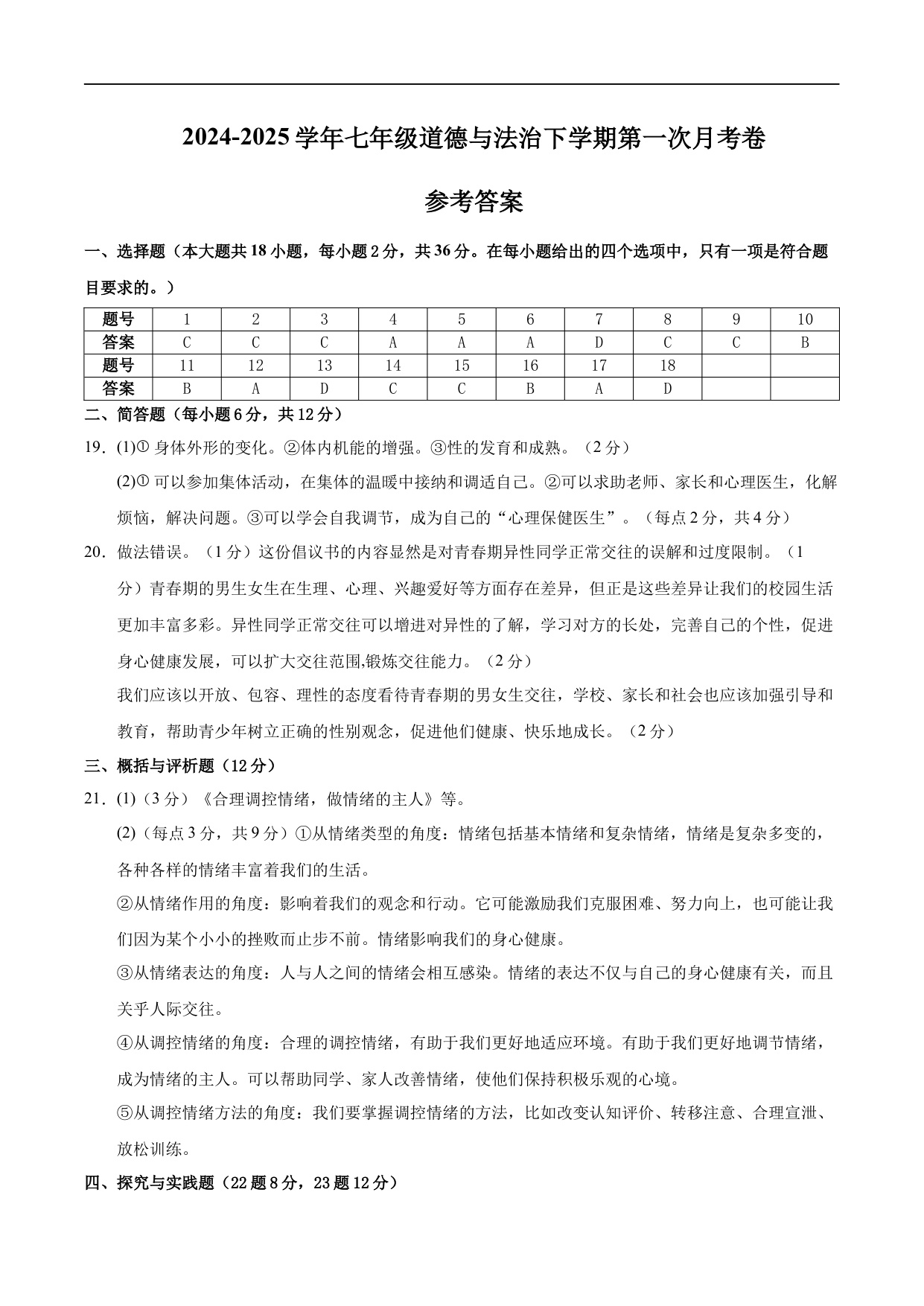 2024-2025 学年七年级道德与法治下学期第一次月考卷

参考答案

一、选择题（本大题共 18 小题，每小题 2 分，共 36 分。在每小题给出的四个选项中，只有一项是符合题目要求的。）

| 题号 | 1 | 2 | 3 | 4 | 5 | 6 | 7 | 8 | 9 | 10 |
|---|---|---|---|---|---|---|---|---|---|---|
| 答案 | C | C | C | A | A | A | D | C | C | B |
| 题号 | 11 | 12 | 13 | 14 | 15 | 16 | 17 | 18 | | |
| 答案 | B | A | D | C | C | B | A | D | | |

二、简答题（每小题 6 分，共 12 分）

19．(1)① 身体外形的变化。②体内机能的增强。③性的发育和成熟。（2 分）

(2)① 可以参加集体活动，在集体的温暖中接纳和调适自己。②可以求助老师、家长和心理医生，化解烦恼，解决问题。③可以学会自我调节，成为自己的“心理保健医生”。（每点 2 分，共 4 分）

20．做法错误。（1 分）这份倡议书的内容显然是对青春期异性同学正常交往的误解和过度限制。（1 分）青春期的男生女生在生理、心理、兴趣爱好等方面存在差异，但正是这些差异让我们的校园生活更加丰富多彩。异性同学正常交往可以增进对异性的了解，学习对方的长处，完善自己的个性，促进身心健康发展，可以扩大交往范围,锻炼交往能力。（2 分）

我们应该以开放、包容、理性的态度看待青春期的男女生交往，学校、家长和社会也应该加强引导和教育，帮助青少年树立正确的性别观念，促进他们健康、快乐地成长。（2 分）

三、概括与评析题（12 分）

21．(1)（3 分）《合理调控情绪，做情绪的主人》等。

(2)（每点 3 分，共 9 分）①从情绪类型的角度：情绪包括基本情绪和复杂情绪，情绪是复杂多变的，各种各样的情绪丰富着我们的生活。

②从情绪作用的角度：影响着我们的观念和行动。它可能激励我们克服困难、努力向上，也可能让我们因为某个小小的挫败而止步不前。情绪影响我们的身心健康。

③从情绪表达的角度：人与人之间的情绪会相互感染。情绪的表达不仅与自己的身心健康有关，而且关乎人际交往。

④从调控情绪的角度：合理的调控情绪，有助于我们更好地适应环境。有助于我们更好地调节情绪，成为情绪的主人。可以帮助同学、家人改善情绪，使他们保持积极乐观的心境。

⑤从调控情绪方法的角度：我们要掌握调控情绪的方法，比如改变认知评价、转移注意、合理宣泄、放松训练。

四、探究与实践题（22 题 8 分，23 题 12 分）